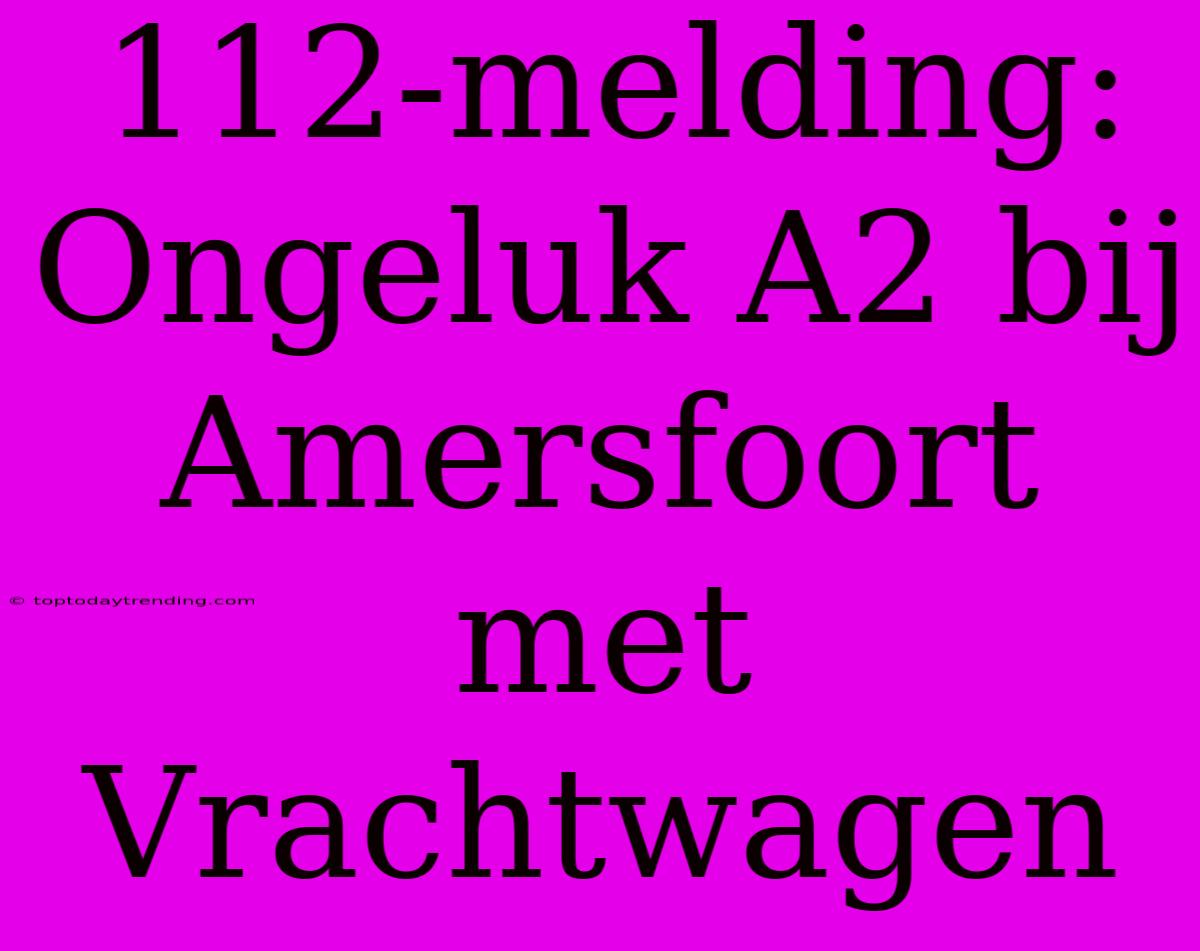 112-melding: Ongeluk A2 bij Amersfoort met Vrachtwagen

© toptodaytrending.com